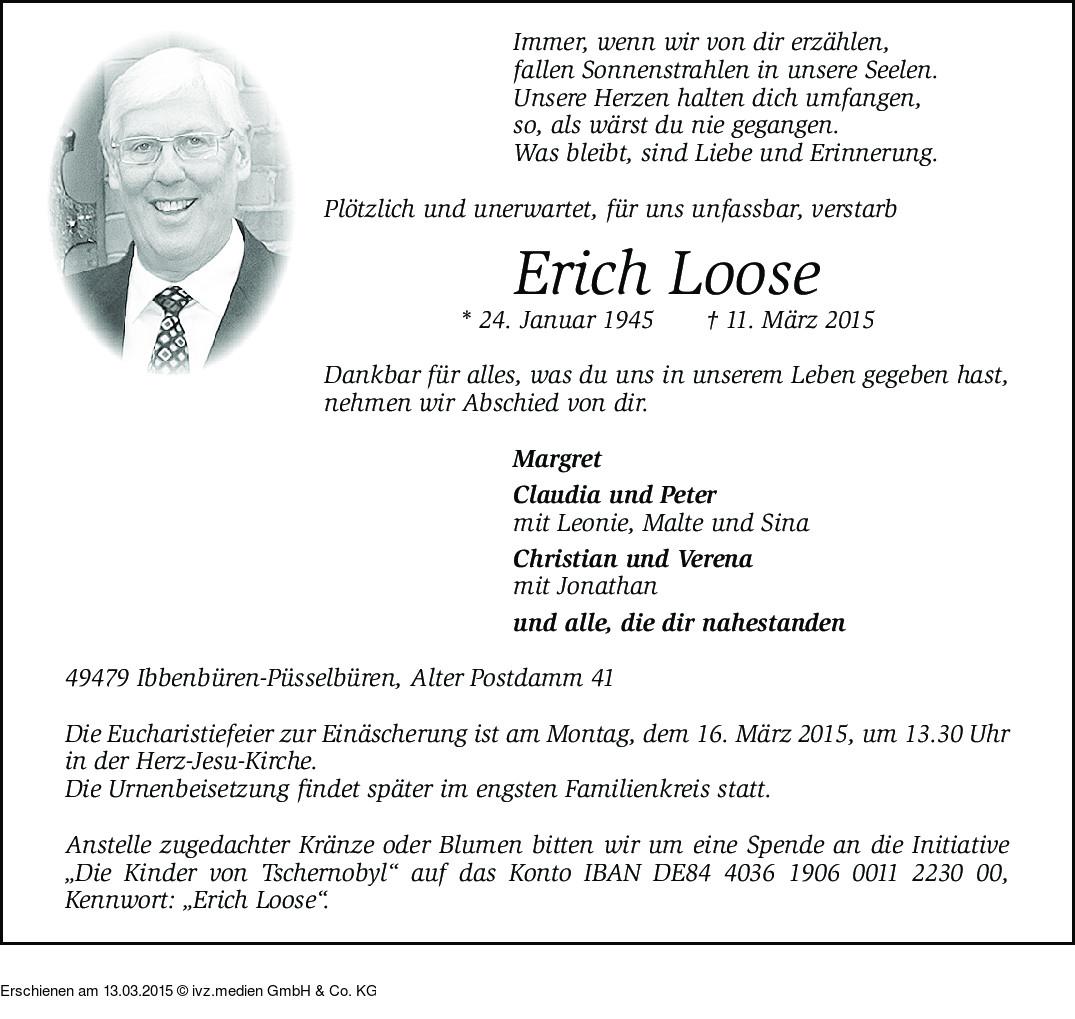 Immer, wenn wir von dir erzählen,
fallen Sonnenstrahlen in unsere Seelen.
Unsere Herzen halten dich umfangen,
so, als wärst du nie gegangen.
Was bleibt, sind Liebe und Erinnerung.

Plötzlich und unerwartet, für uns unfassbar, verstarb

Erich Loose

* 24. Januar 1945 † 11. März 2015

Dankbar für alles, was du uns in unserem Leben gegeben hast, nehmen wir Abschied von dir.

Margret

Claudia und Peter
mit Leonie, Malte und Sina

Christian und Verena
mit Jonathan

und alle, die dir nahestanden

49479 Ibbenbüren-Püsselbüren, Alter Postdamm 41

Die Eucharistiefeier zur Einäscherung ist am Montag, dem 16. März 2015, um 13.30 Uhr in der Herz-Jesu-Kirche.
Die Urnenbeisetzung findet später im engsten Familienkreis statt.

Anstelle zugedachter Kränze oder Blumen bitten wir um eine Spende an die Initiative „Die Kinder von Tschernobyl“ auf das Konto IBAN DE84 4036 1906 0011 2230 00, Kennwort: „Erich Loose“.

Erschienen am 13.03.2015 © ivz.medien GmbH & Co. KG